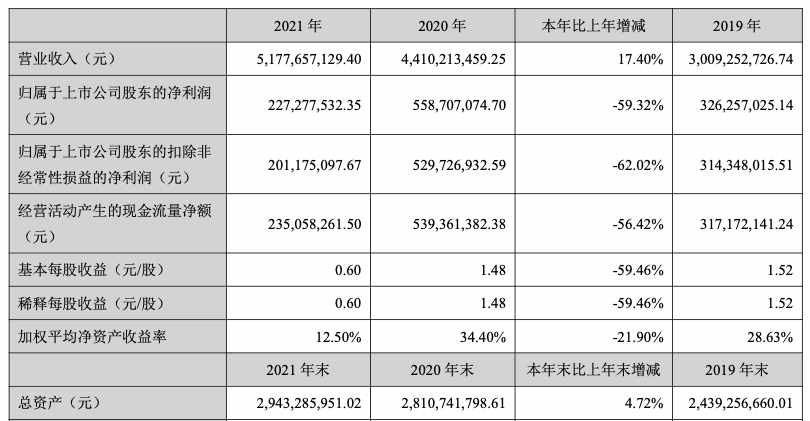 |  | 2021 年 | 2020 年 | 本年比上年增减 | 2019 年 |
|---|---|---|---|---|
| 营业收入（元） | 5,177,657,129.40 | 4,410,213,459.25 | 17.40% | 3,009,252,726.74 |
| 归属于上市公司股东的净利润（元） | 227,277,532.35 | 558,707,074.70 | -59.32% | 326,257,025.14 |
| 归属于上市公司股东的扣除非经常性损益的净利润（元） | 201,175,097.67 | 529,726,932.59 | -62.02% | 314,348,015.51 |
| 经营活动产生的现金流量净额（元） | 235,058,261.50 | 539,361,382.38 | -56.42% | 317,172,141.24 |
| 基本每股收益（元/股） | 0.60 | 1.48 | -59.46% | 1.52 |
| 稀释每股收益（元/股） | 0.60 | 1.48 | -59.46% | 1.52 |
| 加权平均净资产收益率 | 12.50% | 34.40% | -21.90% | 28.63% |
|  | 2021 年末 | 2020 年末 | 本年末比上年末增减 | 2019 年末 |
| 总资产（元） | 2,943,285,951.02 | 2,810,741,798.61 | 4.72% | 2,439,256,660.01 |